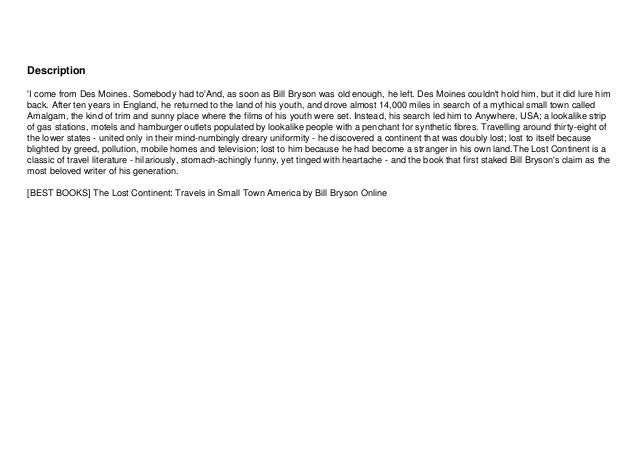 Description

'I come from Des Moines. Somebody had to'And, as soon as Bill Bryson was old enough, he left. Des Moines couldn't hold him, but it did lure him back. After ten years in England, he returned to the land of his youth, and drove almost 14,000 miles in search of a mythical small town called Amalgam, the kind of trim and sunny place where the films of his youth were set. Instead, his search led him to Anywhere, USA; a lookalike strip of gas stations, motels and hamburger outlets populated by lookalike people with a penchant for synthetic fibres. Travelling around thirty-eight of the lower states - united only in their mind-numbingly dreary uniformity - he discovered a continent that was doubly lost; lost to itself because blighted by greed, pollution, mobile homes and television; lost to him because he had become a stranger in his own land.The Lost Continent is a classic of travel literature - hilariously, stomach-achingly funny, yet tinged with heartache - and the book that first staked Bill Bryson's claim as the most beloved writer of his generation.

[BEST BOOKS] The Lost Continent: Travels in Small Town America by Bill Bryson Online